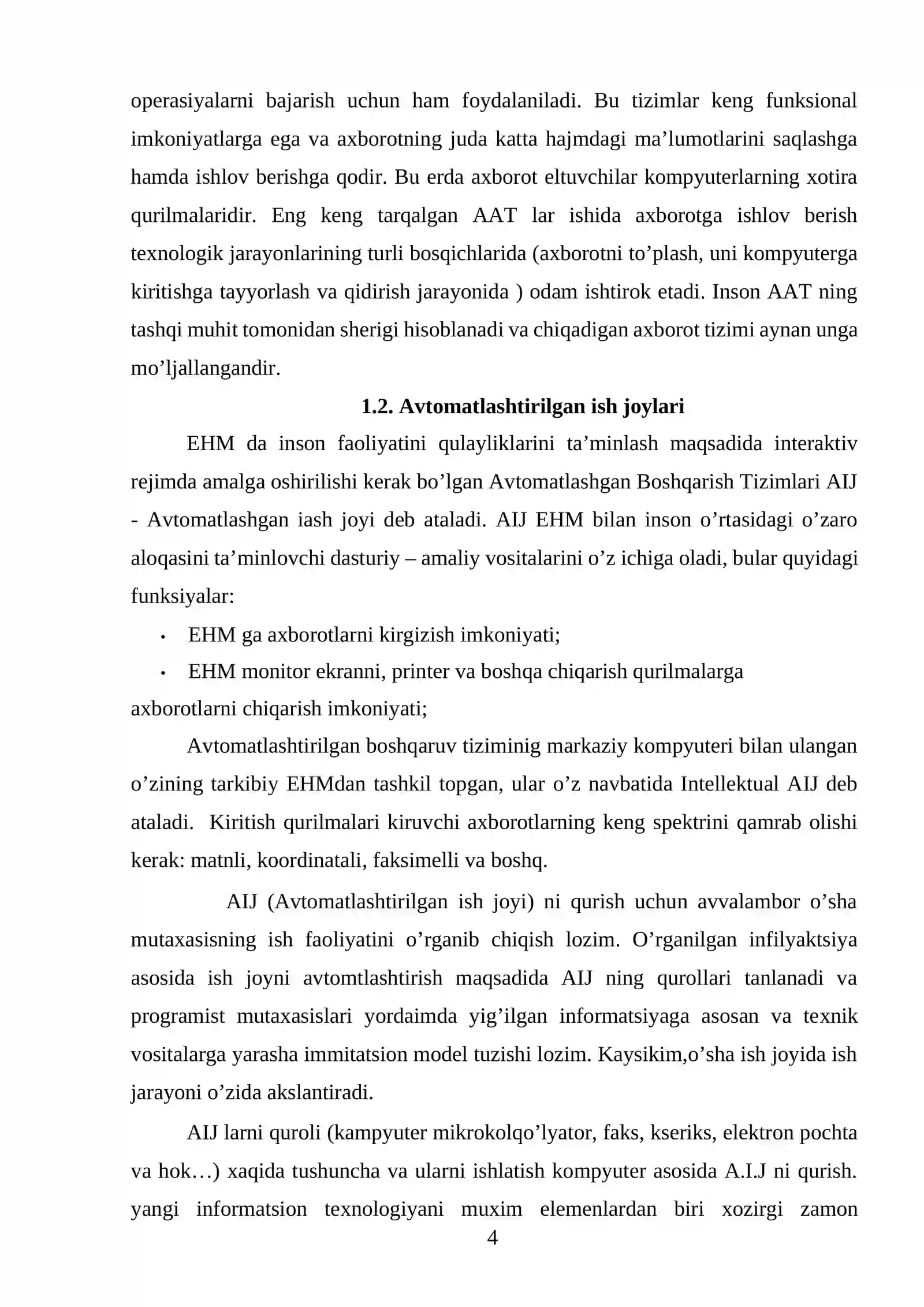 operasiyalarni bajarish uchun ham foydalaniladi. Bu tizimlar keng funksional imkoniyatlarga ega va axborotning juda katta hajmdagi ma'lumotlarini saqlashga hamda ishlov berishga qodir. Bu erda axborot eltuvchilar kompyuterlarning xotira qurilmalaridir. Eng keng tarqalgan AAT lar ishida axborotga ishlov berish texnologik jarayonlarining turli bosqichlarida (axborotni to'plash, uni kompyuterga kiritishga tayyorlash va qidirish jarayonida ) odam ishtirok etadi. Inson AAT ning tashqi muhit tomonidan sherigi hisoblanadi va chiqadigan axborot tizimi aynan unga mo'ljallangandir.

1.2. Avtomatlashtirilgan ish joylari

EHM da inson faoliyatini qulayliklarini ta'minlash maqsadida interaktiv rejimda amalga oshirilishi kerak bo'lgan Avtomatlashgan Boshqarish Tizimlari AIJ - Avtomatlashgan iash joyi deb ataladi. AIJ EHM bilan inson o'rtasidagi o'zaro aloqasini ta'minlovchi dasturiy – amaliy vositalarini o'z ichiga oladi, bular quyidagi funksiyalar:

• EHM ga axborotlarni kirgizish imkoniyati;
• EHM monitor ekranni, printer va boshqa chiqarish qurilmalarga axborotlarni chiqarish imkoniyati;

Avtomatlashtirilgan boshqaruv tiziminig markaziy kompyuteri bilan ulangan o'zining tarkibiy EHMdan tashkil topgan, ular o'z navbatida Intellektual AIJ deb ataladi. Kiritish qurilmalari kiruvchi axborotlarning keng spektrini qamrab olishi kerak: matnli, koordinatali, faksimelli va boshq.

AIJ (Avtomatlashtirilgan ish joyi) ni qurish uchun avvalambor o'sha mutaxasisning ish faoliyatini o'rganib chiqish lozim. O'rganilgan infilyaktsiya asosida ish joyni avtomtlashtirish maqsadida AIJ ning qurollari tanlanadi va programist mutaxasislari yordaimda yig'ilgan informatsiyaga asosan va texnik vositalarga yarasha immitatsion model tuzishi lozim. Kaysikim,o'sha ish joyida ish jarayoni o'zida akslantiradi.

AIJ larni quroli (kampyuter mikrokolqo'lyator, faks, kseriks, elektron pochta va hok…) xaqida tushuncha va ularni ishlatish kompyuter asosida A.I.J ni qurish. yangi informatsion texnologiyani muxim elemenlardan biri xozirgi zamon

4